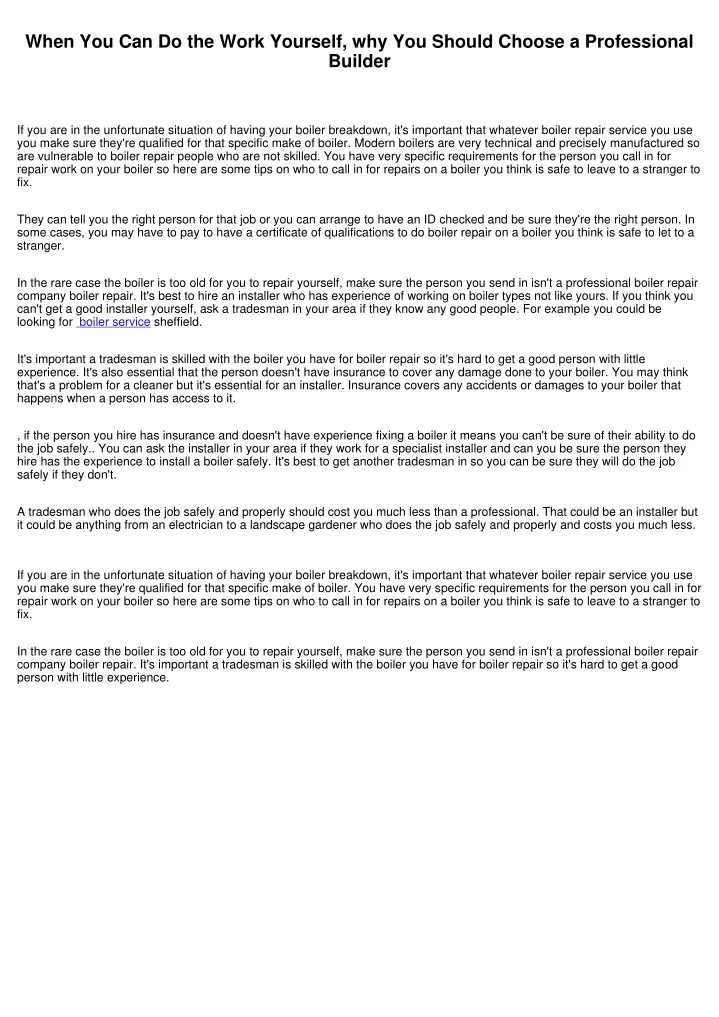 When You Can Do the Work Yourself, why You Should Choose a Professional Builder

If you are in the unfortunate situation of having your boiler breakdown, it's important that whatever boiler repair service you use you make sure they're qualified for that specific make of boiler. Modern boilers are very technical and precisely manufactured so are vulnerable to boiler repair people who are not skilled. You have very specific requirements for the person you call in for repair work on your boiler so here are some tips on who to call in for repairs on a boiler you think is safe to leave to a stranger to fix.

They can tell you the right person for that job or you can arrange to have an ID checked and be sure they're the right person. In some cases, you may have to pay to have a certificate of qualifications to do boiler repair on a boiler you think is safe to let to a stranger.

In the rare case the boiler is too old for you to repair yourself, make sure the person you send in isn't a professional boiler repair company boiler repair. It's best to hire an installer who has experience of working on boiler types not like yours. If you think you can't get a good installer yourself, ask a tradesman in your area if they know any good people. For example you could be looking for boiler service sheffield.

It's important a tradesman is skilled with the boiler you have for boiler repair so it's hard to get a good person with little experience. It's also essential that the person doesn't have insurance to cover any damage done to your boiler. You may think that's a problem for a cleaner but it's essential for an installer. Insurance covers any accidents or damages to your boiler that happens when a person has access to it.

, if the person you hire has insurance and doesn't have experience fixing a boiler it means you can't be sure of their ability to do the job safely.. You can ask the installer in your area if they work for a specialist installer and can you be sure the person they hire has the experience to install a boiler safely. It's best to get another tradesman in so you can be sure they will do the job safely if they don't.

A tradesman who does the job safely and properly should cost you much less than a professional. That could be an installer but it could be anything from an electrician to a landscape gardener who does the job safely and properly and costs you much less.

If you are in the unfortunate situation of having your boiler breakdown, it's important that whatever boiler repair service you use you make sure they're qualified for that specific make of boiler. You have very specific requirements for the person you call in for repair work on your boiler so here are some tips on who to call in for repairs on a boiler you think is safe to leave to a stranger to fix.

In the rare case the boiler is too old for you to repair yourself, make sure the person you send in isn't a professional boiler repair company boiler repair. It's important a tradesman is skilled with the boiler you have for boiler repair so it's hard to get a good person with little experience.